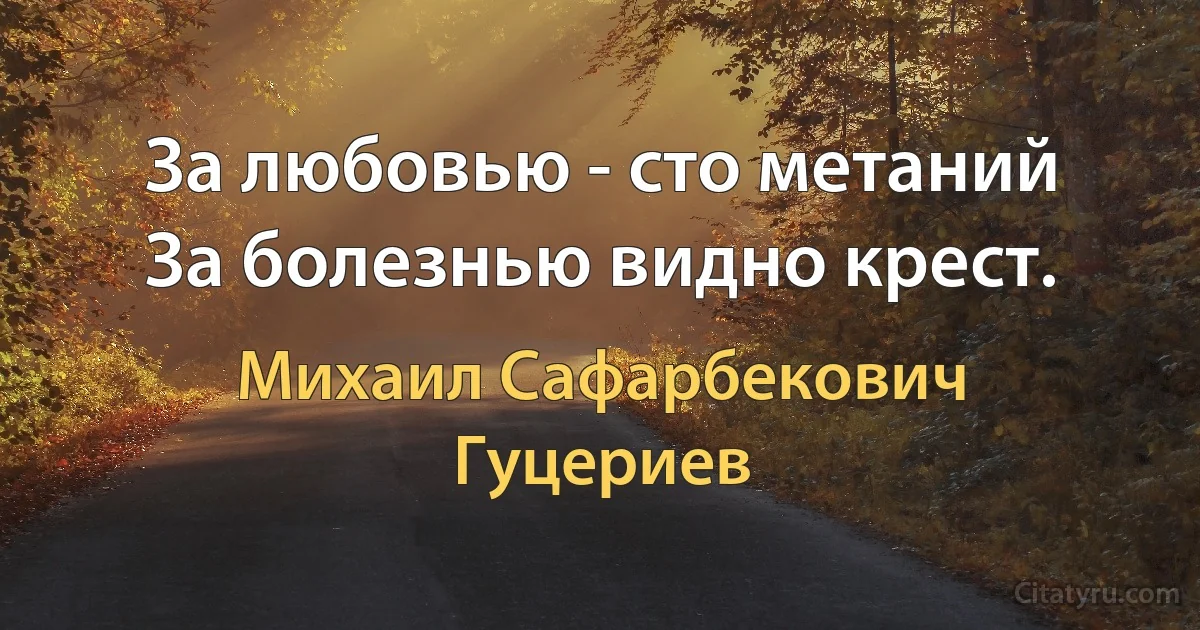 За любовью - сто метаний
За болезнью видно крест.

Михаил Сафарбекович Гуцериев

Citatyru.com